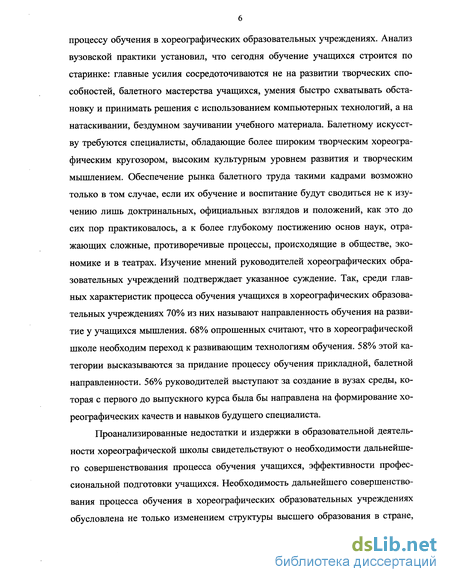 6

процессу обучения в хореографических образовательных учреждениях. Анализ вузовской практики установил, что сегодня обучение учащихся строится по старинке: главные усилия сосредоточиваются не на развитии творческих способностей, балетного мастерства учащихся, умения быстро схватывать обстановку и принимать решения с использованием компьютерных технологий, а на натаскивании, бездумном заучивании учебного материала. Балетному искусству требуются специалисты, обладающие более широким творческим хореографическим кругозором, высоким культурным уровнем развития и творческим мышлением. Обеспечение рынка балетного труда такими кадрами возможно только в том случае, если их обучение и воспитание будут сводиться не к изучению лишь доктринальных, официальных взглядов и положений, как это до сих пор практиковалось, а к более глубокому постижению основ наук, отражающих сложные, противоречивые процессы, происходящие в обществе, экономике и в театрах. Изучение мнений руководителей хореографических образовательных учреждений подтверждает указанное суждение. Так, среди главных характеристик процесса обучения учащихся в хореографических образовательных учреждениях 70% из них называют направленность обучения на развитие у учащихся мышления. 68% опрошенных считают, что в хореографической школе необходим переход к развивающим технологиям обучения. 58% этой категории высказываются за придание процессу обучения прикладной, балетной направленности. 56% руководителей выступают за создание в вузах среды, которая с первого до выпускного курса была бы направлена на формирование хореографических качеств и навыков будущего специалиста.

Проанализированные недостатки и издержки в образовательной деятельности хореографической школы свидетельствуют о необходимости дальнейшего совершенствования процесса обучения учащихся, эффективности профессиональной подготовки учащихся. Необходимость дальнейшего совершенствования процесса обучения в хореографических образовательных учреждениях обусловлена не только изменением структуры высшего образования в стране,

dsLib.net
библиотека диссертаций